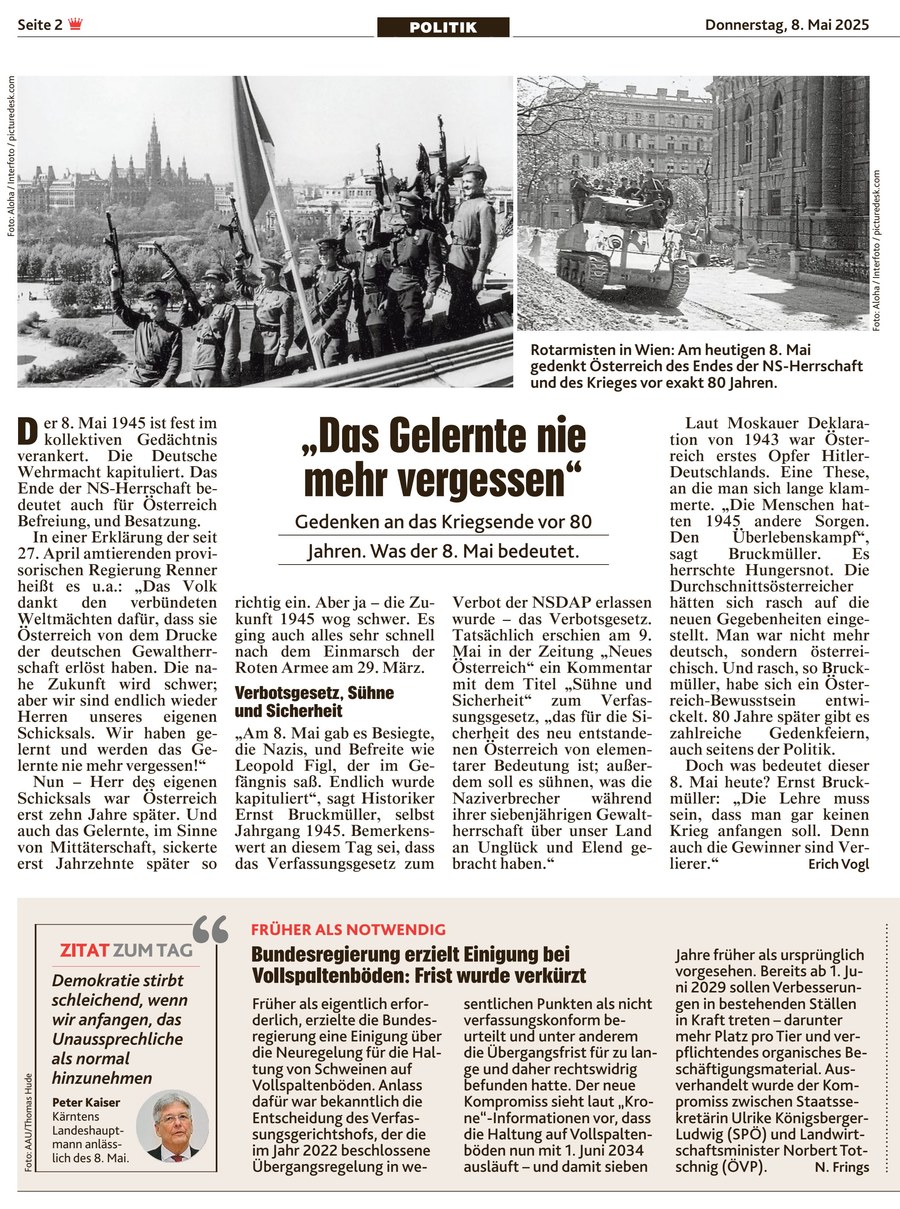 Seite 2

POLITIK

Donnerstag, 8. Mai 2025

Foto: Aloha / Interfoto / picturedesk.com

Foto: Aloha / Interfoto / picturedesk.com

Rotarmisten in Wien: Am heutigen 8. Mai gedenkt Österreich des Endes der NS-Herrschaft und des Krieges vor exakt 80 Jahren.

„Das Gelernte nie mehr vergessen“

Gedenken an das Kriegsende vor 80 Jahren. Was der 8. Mai bedeutet.

Der 8. Mai 1945 ist fest im kollektiven Gedächtnis verankert. Die Deutsche Wehrmacht kapituliert. Das Ende der NS-Herrschaft bedeutet auch für Österreich Befreiung, und Besatzung.

In einer Erklärung der seit 27. April amtierenden provisorischen Regierung Renner heißt es u.a.: „Das Volk dankt den verbündeten Weltmächten dafür, dass sie Österreich von dem Drucke der deutschen Gewaltherrschaft erlöst haben. Die nahe Zukunft wird schwer; aber wir sind endlich wieder Herren unseres eigenen Schicksals. Wir haben gelernt und werden das Gelernte nie mehr vergessen!“

Nun – Herr des eigenen Schicksals war Österreich erst zehn Jahre später. Und auch das Gelernte, im Sinne von Mittäterschaft, sickerte erst Jahrzehnte später so richtig ein. Aber ja – die Zukunft 1945 wog schwer. Es ging auch alles sehr schnell nach dem Einmarsch der Roten Armee am 29. März.

Verbotsgesetz, Sühne und Sicherheit

„Am 8. Mai gab es Besiegte, die Nazis, und Befreite wie Leopold Figl, der im Gefängnis saß. Endlich wurde kapituliert“, sagt Historiker Ernst Bruckmüller, selbst Jahrgang 1945. Bemerkenswert an diesem Tag sei, dass das Verfassungsgesetz zum Verbot der NSDAP erlassen wurde – das Verbotsgesetz. Tatsächlich erschien am 9. Mai in der Zeitung „Neues Österreich“ ein Kommentar mit dem Titel „Sühne und Sicherheit“ zum Verfassungsgesetz, „das für die Sicherheit des neu entstandenen Österreich von elementarer Bedeutung ist; außerdem soll es sühnen, was die Naziverbrecher während ihrer siebenjährigen Gewaltherrschaft über unser Land an Unglück und Elend gebracht haben.“

Laut Moskauer Deklaration von 1943 war Österreich erstes Opfer Hitler-Deutschlands. Eine These, an die man sich lange klammerte. „Die Menschen hatten 1945 andere Sorgen. Den Überlebenskampf“, sagt Bruckmüller. Es herrschte Hungersnot. Die Durchschnittsösterreicher hätten sich rasch auf die neuen Gegebenheiten eingestellt. Man war nicht mehr deutsch, sondern österreichisch. Und rasch, so Bruckmüller, habe sich ein Österreich-Bewusstsein entwickelt. 80 Jahre später gibt es zahlreiche Gedenkfeiern, auch seitens der Politik.

Doch was bedeutet dieser 8. Mai heute? Ernst Bruckmüller: „Die Lehre muss sein, dass man gar keinen Krieg anfangen soll. Denn auch die Gewinner sind Verlierer.“ Erich Vogl

ZITAT ZUM TAG

Demokratie stirbt schleichend, wenn wir anfangen, das Unaussprechliche als normal hinzunehmen

Peter Kaiser Kärntens Landeshauptmann anlässlich des 8. Mai.

Foto: AAU/Thomas Hude

FRÜHER ALS NOTWENDIG

Bundesregierung erzielt Einigung bei Vollspaltenböden: Frist wurde verkürzt

Früher als eigentlich erforderlich, erzielte die Bundesregierung eine Einigung über die Neuregelung für die Haltung von Schweinen auf Vollspaltenböden. Anlass dafür war bekanntlich die Entscheidung des Verfassungsgerichtshofs, der die im Jahr 2022 beschlossene Übergangsregelung in wesentlichen Punkten als nicht verfassungskonform beurteilt und unter anderem die Übergangsfrist für zu lange und daher rechtswidrig befunden hatte. Der neue Kompromiss sieht laut „Krone“-Informationen vor, dass die Haltung auf Vollspaltenböden nun mit 1. Juni 2034 ausläuft – und damit sieben Jahre früher als ursprünglich vorgesehen. Bereits ab 1. Juni 2029 sollen Verbesserungen in bestehenden Ställen in Kraft treten – darunter mehr Platz pro Tier und verpflichtendes organisches Beschäftigungsmaterial. Ausverhandelt wurde der Kompromiss zwischen Staatssekretärin Ulrike Königsberger-Ludwig (SPÖ) und Landwirtschaftsminister Norbert Totschnig (ÖVP). N. Frings